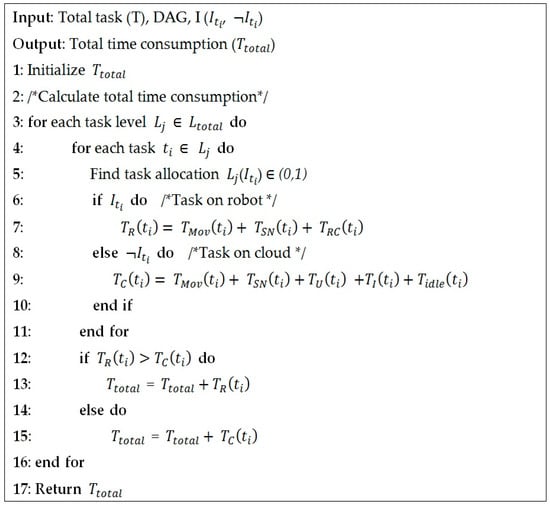 Input: Total task (T), DAG, I ($I_{t_i}$, $\neg I_{t_i}$)

Output: Total time consumption ($T_{total}$)

1: Initialize $T_{total}$

2: /*Calculate total time consumption*/

3: for each task level $L_j \in L_{total}$ do

4: for each task $t_i \in L_j$ do

5: Find task allocation $L_j(I_{t_i}) \in (0,1)$

6: if $I_{t_i}$ do /*Task on robot */

7: $T_R(t_i) = T_{Mov}(t_i) + T_{SN}(t_i) + T_{RC}(t_i)$

8: else $\neg I_{t_i}$ do /*Task on cloud */

9: $T_C(t_i) = T_{Mov}(t_i) + T_{SN}(t_i) + T_U(t_i) + T_I(t_i) + T_{idle}(t_i)$

10: end if

11: end for

12: if $T_R(t_i) > T_C(t_i)$ do

13: $T_{total} = T_{total} + T_R(t_i)$

14: else do

15: $T_{total} = T_{total} + T_C(t_i)$

16: end for

17: Return $T_{total}$